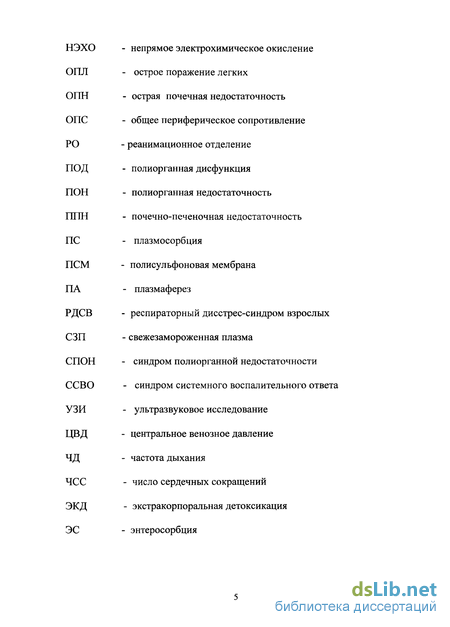 НЭХО - непрямое электрохимическое окисление

ОПЛ - острое поражение легких

ОПН - острая почечная недостаточность

ОПС - общее периферическое сопротивление

РО - реанимационное отделение

ПОД - полиорганная дисфункция

ПОН - полиорганная недостаточность

ППН - почечно-печеночная недостаточность

ПС - плазмосорбция

ПСМ - полисульфоновая мембрана

ПА - плазмаферез

РДСВ - респираторный дисстрес-синдром взрослых

СЗП - свежезамороженная плазма

СПОН - синдром полиорганной недостаточности

ССВО - синдром системного воспалительного ответа

УЗИ - ультразвуковое исследование

ЦВД - центральное венозное давление

ЧД - частота дыхания

ЧСС - число сердечных сокращений

ЭКД - экстракорпоральная детоксикация

ЭС - энтеросорбция

5

dsLib.net
библиотека диссертаций